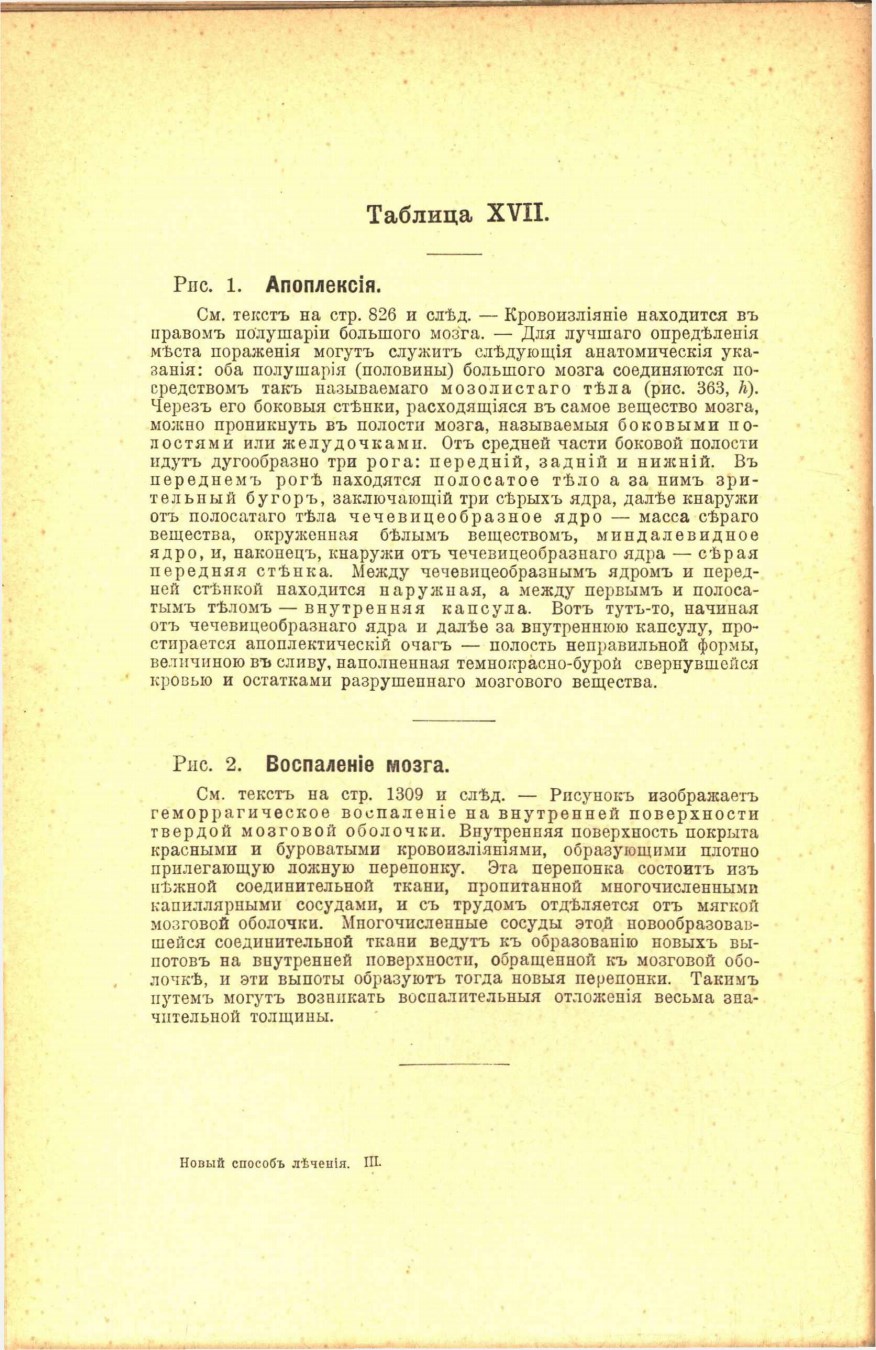 Таблица XVII.

Рис. 1. Апоплексія.

См. текстъ на стр. 826 и слѣд. — Кровоизліяніе находится въ правомъ полушаріи большого мозга. — Для лучшаго опредѣленія мѣста пораженія могутъ служить слѣдующія анатомическія указанія: оба полушарія (половины) большого мозга соединяются посредствомъ такъ называемаго мозолистаго тѣла (рис. 363, $h$). Черезъ его боковыя стѣнки, расходящіяся въ самое вещество мозга, можно проникнуть въ полости мозга, называемыя боковыми полостями или желудочками. Отъ средней части боковой полости идутъ дугообразно три рога: передній, задній и нижній. Въ переднемъ рогѣ находятся полосатое тѣло а за нимъ зрительный бугоръ, заключающій три сѣрыхъ ядра, далѣе кнаружи отъ полосатаго тѣла чечевицеобразное ядро — масса сѣраго вещества, окруженная бѣлымъ веществомъ, миндалевидное ядро, и, наконецъ, кнаружи отъ чечевицеобразнаго ядра — сѣрая передняя стѣнка. Между чечевицеобразнымъ ядромъ и передней стѣнкой находится наружная, а между первымъ и полосатымъ тѣломъ — внутренняя капсула. Вотъ тутъ-то, начиная отъ чечевицеобразнаго ядра и далѣе за внутреннюю капсулу, простирается апоплектическій очагъ — полость неправильной формы, величиною въ сливу, наполненная темнокрасно-бурой свернувшейся кровью и остатками разрушеннаго мозгового вещества.

Рис. 2. Воспаленіе мозга.

См. текстъ на стр. 1309 и слѣд. — Рисунокъ изображаетъ геморрагическое воспаленіе на внутренней поверхности твердой мозговой оболочки. Внутренняя поверхность покрыта красными и буроватыми кровоизліяніями, образующими плотно прилегающую ложную перепонку. Эта перепонка состоитъ изъ нѣжной соединительной ткани, пропитанной многочисленными капиллярными сосудами, и съ трудомъ отдѣляется отъ мягкой мозговой оболочки. Многочисленные сосуды этой новообразовавшейся соединительной ткани ведутъ къ образованію новыхъ выпотовъ на внутренней поверхности, обращенной къ мозговой оболочкѣ, и эти выпоты образуютъ тогда новыя перепонки. Такимъ путемъ могутъ возникать воспалительныя отложенія весьма значительной толщины.

Новый способъ лѣченія. III.